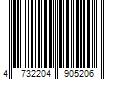 4 732204 905206